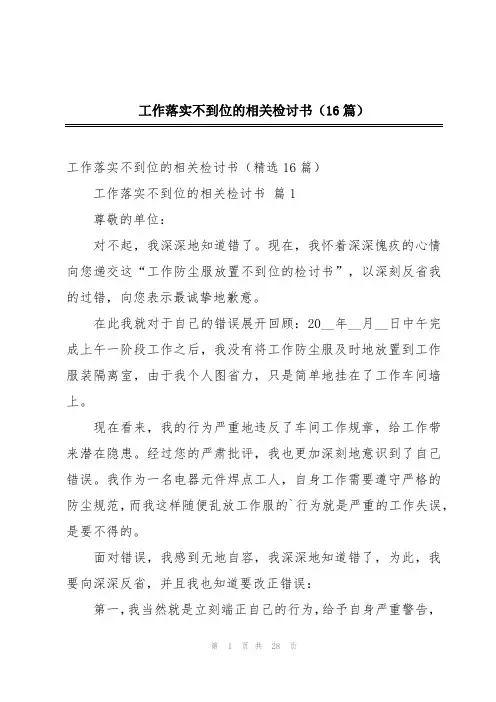 工作落实不到位的相关检讨书（16篇）

工作落实不到位的相关检讨书（精选16篇）

工作落实不到位的相关检讨书 篇1

尊敬的单位：

对不起，我深深地知道错了。现在，我怀着深深愧疚的心情向您递交这“工作防尘服放置不到位的检讨书”，以深刻反省我的过错，向您表示最诚挚地歉意。

在此我就对于自己的错误展开回顾：20__年__月__日中午完成上午一阶段工作之后，我没有将工作防尘服及时地放置到工作服装隔离室，由于我个人图省力，只是简单地挂在了工作车间墙上。

现在看来，我的行为严重地违反了车间工作规章，给工作带来潜在隐患。经过您的严肃批评，我也更加深刻地意识到了自己错误。我作为一名电器元件焊点工人，自身工作需要遵守严格的防尘规范，而我这样随便乱放工作服的`行为就是严重的工作失误，是要不得的。

面对错误，我感到无地自容，我深深地知道错了，为此，我要向深深反省，并且我也知道要改正错误：

第一，我当然就是立刻端正自己的行为，给予自身严重警告，

第 1 页 共 28 页